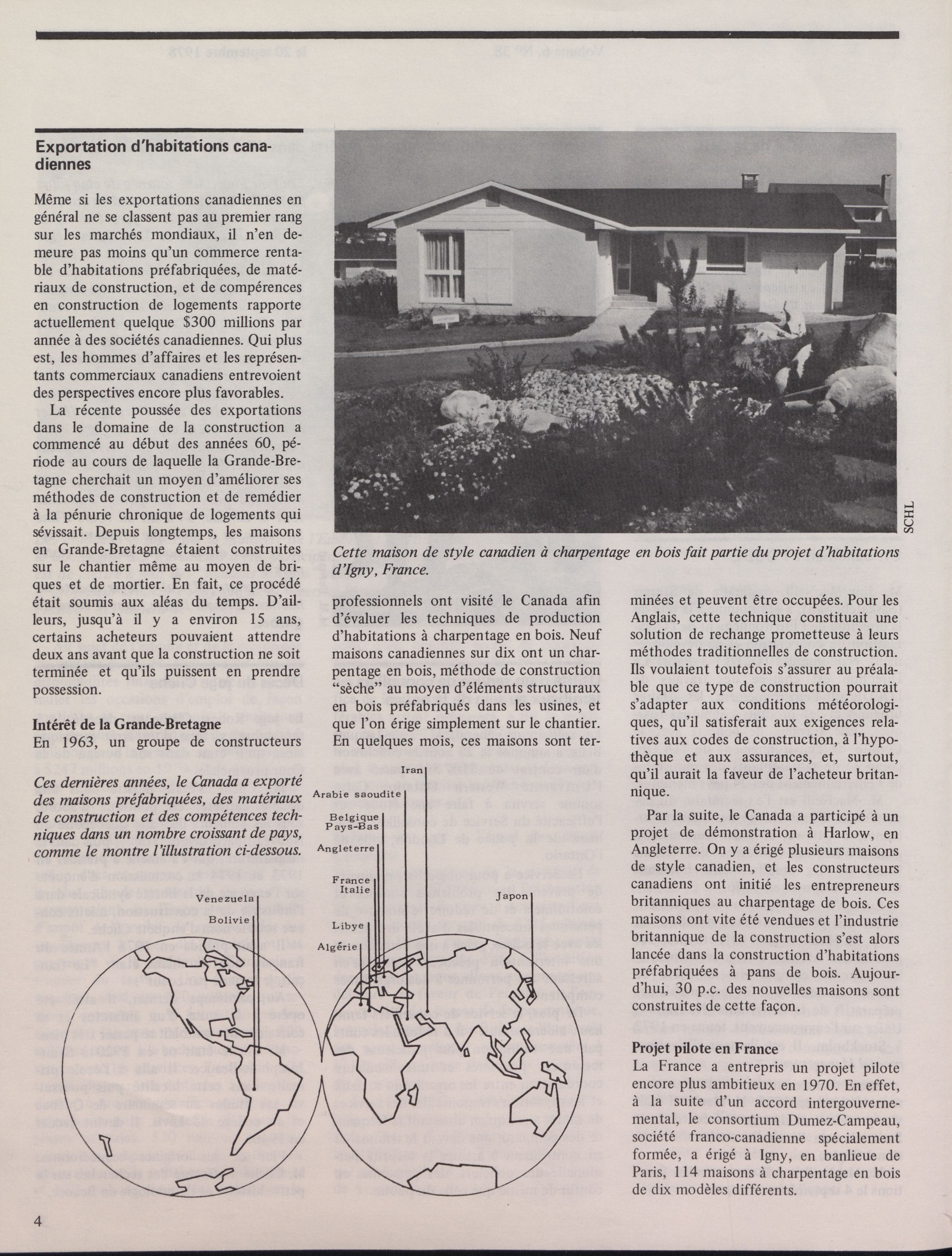 Exportation d'habitations canadiennes

Même si les exportations canadiennes en général ne se classent pas au premier rang sur les marchés mondiaux, il n'en demeure pas moins qu'un commerce rentable d'habitations préfabriquées, de matériaux de construction, et de compérences en construction de logements rapporte actuellement quelque $300 millions par année à des sociétés canadiennes. Qui plus est, les hommes d'affaires et les représentants commerciaux canadiens entrevoient des perspectives encore plus favorables.

La récente poussée des exportations dans le domaine de la construction a commencé au début des années 60, période au cours de laquelle la Grande-Bretagne cherchait un moyen d'améliorer ses méthodes de construction et de remédier à la pénurie chronique de logements qui sévissait. Depuis longtemps, les maisons en Grande-Bretagne étaient construites sur le chantier même au moyen de briques et de mortier. En fait, ce procédé était soumis aux aléas du temps. D'ailleurs, jusqu'à il y a environ 15 ans, certains acheteurs pouvaient attendre deux ans avant que la construction ne soit terminée et qu'ils puissent en prendre possession.

Intérêt de la Grande-Bretagne
En 1963, un groupe de constructeurs

Ces dernières années, le Canada a exporté des maisons préfabriquées, des matériaux de construction et des compétences techniques dans un nombre croissant de pays, comme le montre l'illustration ci-dessous.

Venezuela
Bolivie
Iran
Arabie saoudite
Belgique
Pays-Bas
Angleterre
France
Italie
Libye
Algérie
Japon

SCHL

Cette maison de style canadien à charpentage en bois fait partie du projet d'habitations d'Igny, France.

professionnels ont visité le Canada afin d'évaluer les techniques de production d'habitations à charpentage en bois. Neuf maisons canadiennes sur dix ont un charpentage en bois, méthode de construction "sèche" au moyen d'éléments structuraux en bois préfabriqués dans les usines, et que l'on érige simplement sur le chantier. En quelques mois, ces maisons sont terminées et peuvent être occupées. Pour les Anglais, cette technique constituait une solution de rechange prometteuse à leurs méthodes traditionnelles de construction. Ils voulaient toutefois s'assurer au préalable que ce type de construction pourrait s'adapter aux conditions météorologiques, qu'il satisferait aux exigences relatives aux codes de construction, à l'hypothèque et aux assurances, et, surtout, qu'il aurait la faveur de l'acheteur britannique.

Par la suite, le Canada a participé à un projet de démonstration à Harlow, en Angleterre. On y a érigé plusieurs maisons de style canadien, et les constructeurs canadiens ont initié les entrepreneurs britanniques au charpentage de bois. Ces maisons ont vite été vendues et l'industrie britannique de la construction s'est alors lancée dans la construction d'habitations préfabriquées à pans de bois. Aujourd'hui, 30 p.c. des nouvelles maisons sont construites de cette façon.

Projet pilote en France
La France a entrepris un projet pilote encore plus ambitieux en 1970. En effet, à la suite d'un accord intergouvernemental, le consortium Dumez-Campeau, société franco-canadienne spécialement formée, a érigé à Igny, en banlieue de Paris, 114 maisons à charpentage en bois de dix modèles différents.

4